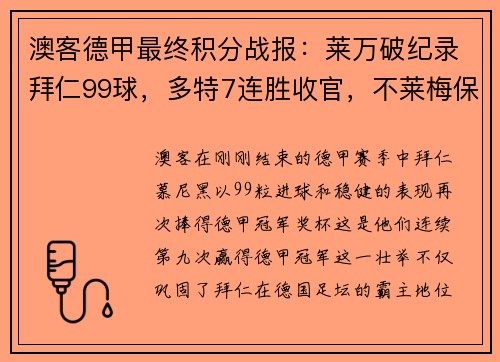 澳客德甲最终积分战报：莱万破纪录拜仁99球，多特7连胜收官，不莱梅保

澳客在刚刚结束的德甲赛季中拜仁慕尼黑以99粒进球和稳健的表现再次捧得德甲冠军奖杯这是他们连续第九次赢得德甲冠军这一壮举不仅巩固了拜仁在德国足坛的霸主地位